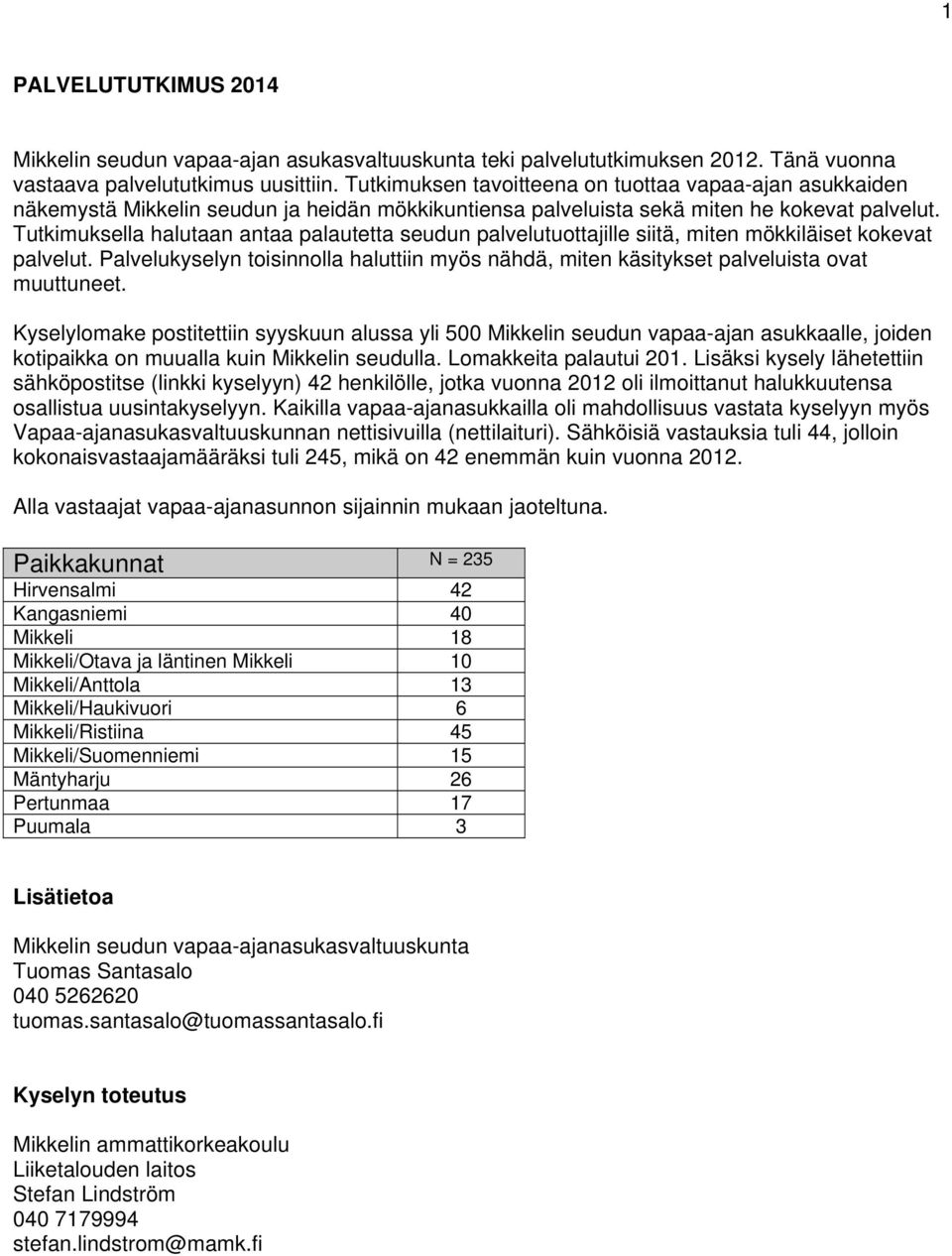 1

PALVELUTUTKIMUS 2014

Mikkelin seudun vapaa-ajan asukasvaltuuskunta teki palvelututkimuksen 2012. Tänä vuonna vastaava palvelututkimus uusittiin. Tutkimuksen tavoitteena on tuottaa vapaa-ajan asukkaiden näkemystä Mikkelin seudun ja heidän mökkikuntiensa palveluista sekä miten he kokevat palvelut. Tutkimuksella halutaan antaa palautetta seudun palvelutuottajille siitä, miten mökkiläiset kokevat palvelut. Palvelukyselyn toisinnolla haluttiin myös nähdä, miten käsitykset palveluista ovat muuttuneet.

Kyselylomake postitettiin syyskuun alussa yli 500 Mikkelin seudun vapaa-ajan asukkaalle, joiden kotipaikka on muualla kuin Mikkelin seudulla. Lomakkeita palautui 201. Lisäksi kysely lähetettiin sähköpostitse (linkki kyselyyn) 42 henkilölle, jotka vuonna 2012 oli ilmoittanut halukkuutensa osallistua uusintakyselyyn. Kaikilla vapaa-ajanasukkailla oli mahdollisuus vastata kyselyyn myös Vapaa-ajanasukasvaltuuskunnan nettisivuilla (nettilaituri). Sähköisiä vastauksia tuli 44, jolloin kokonaisvastaajamääräksi tuli 245, mikä on 42 enemmän kuin vuonna 2012.

Alla vastaajat vapaa-ajanasunnon sijainnin mukaan jaoteltuna.

| Paikkakunnat | N = 235 |
|---|---|
| Hirvensalmi | 42 |
| Kangasniemi | 40 |
| Mikkeli | 18 |
| Mikkeli/Otava ja läntinen Mikkeli | 10 |
| Mikkeli/Anttola | 13 |
| Mikkeli/Haukivuori | 6 |
| Mikkeli/Ristiina | 45 |
| Mikkeli/Suomenniemi | 15 |
| Mäntyharju | 26 |
| Pertunmaa | 17 |
| Puumala | 3 |

Lisätietoa

Mikkelin seudun vapaa-ajanasukasvaltuuskunta
Tuomas Santasalo
040 5262620
tuomas.santasalo@tuomassantasalo.fi

Kyselyn toteutus

Mikkelin ammattikorkeakoulu
Liiketalouden laitos
Stefan Lindström
040 7179994
stefan.lindstrom@mamk.fi